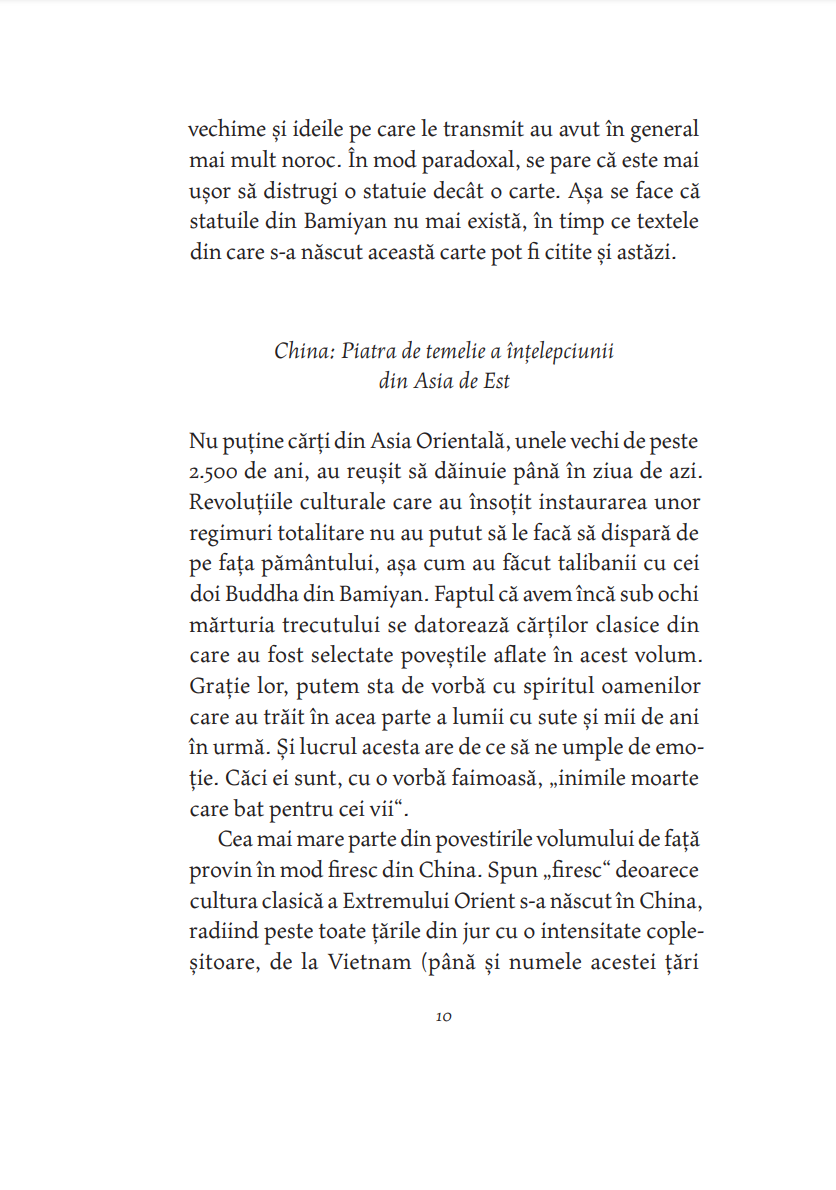 vechime și ideile pe care le transmit au avut în general mai mult noroc. În mod paradoxal, se pare că este mai ușor să distrugi o statuie decât o carte. Așa se face că statuile din Bamiyan nu mai există, în timp ce textele din care s-a născut această carte pot fi citite și astăzi.

China: Piatra de temelie a înțelepciunii din Asia de Est

Nu puține cărți din Asia Orientală, unele vechi de peste 2.500 de ani, au reușit să dăinuie până în ziua de azi. Revoluțiile culturale care au însoțit instaurarea unor regimuri totalitare nu au putut să le facă să dispară de pe fața pământului, așa cum au făcut talibanii cu cei doi Buddha din Bamiyan. Faptul că avem încă sub ochi mărturia trecutului se datorează cărților clasice din care au fost selectate poveștile aflate în acest volum. Grație lor, putem sta de vorbă cu spiritul oamenilor care au trăit în acea parte a lumii cu sute și mii de ani în urmă. Și lucrul acesta are de ce să ne umple de emoție. Căci ei sunt, cu o vorbă faimoasă, „inimile moarte care bat pentru cei vii“.

Cea mai mare parte din povestirile volumului de față provin în mod firesc din China. Spun „firesc“ deoarece cultura clasică a Extremului Orient s-a născut în China, radiind peste toate țările din jur cu o intensitate copleșitoare, de la Vietnam (până și numele acestei țări

10